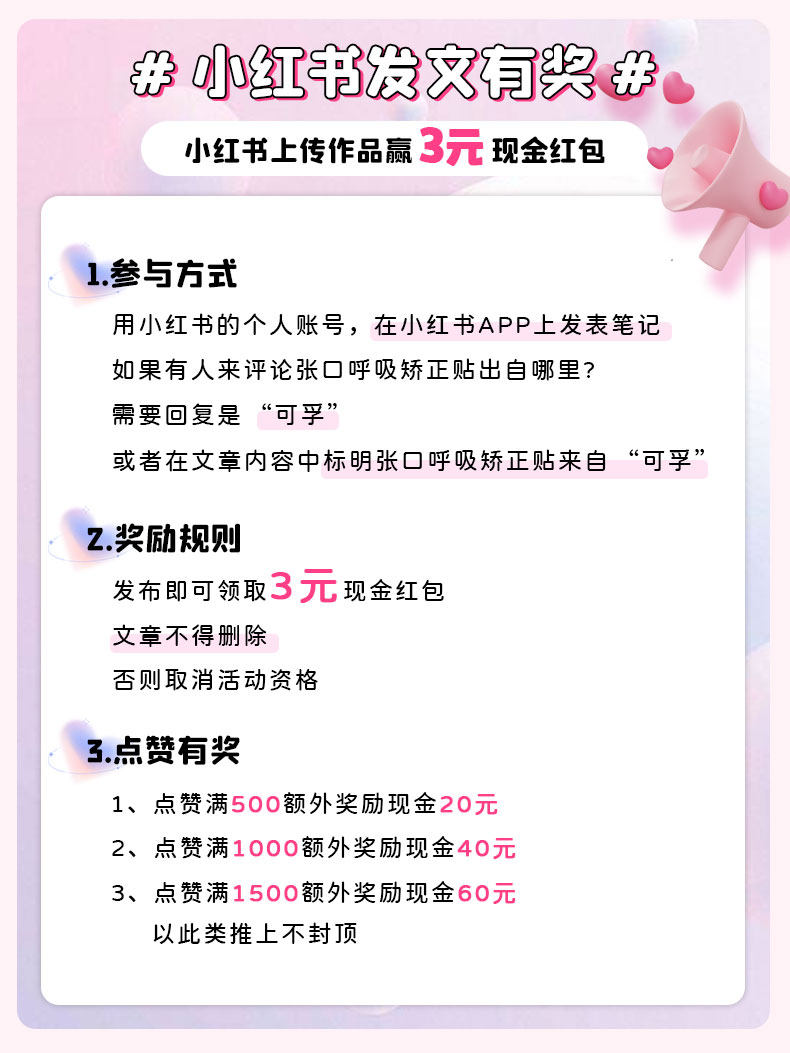 # 小红书发文有奖 #

小红书上传作品赢3元现金红包

1.参与方式

用小红书的个人账号，在小红书APP上发表笔记

如果有人来评论张口呼吸矫正贴出自哪里?

需要回复是“可孚”

或者在文章内容中标明张口呼吸矫正贴来自“可孚”

2.奖励规则

发布即可领取3元现金红包

文章不得删除

否则取消活动资格

3.点赞有奖

1、点赞满500额外奖励现金20元

2、点赞满1000额外奖励现金40元

3、点赞满1500额外奖励现金60元

以此类推上不封顶